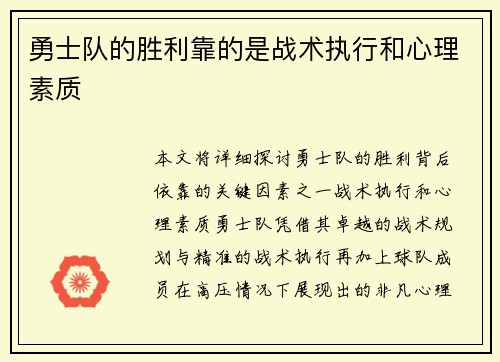 勇士队的胜利靠的是战术执行和心理素质

本文将详细探讨勇士队的胜利背后依靠的关键因素之一战术执行和心理素质勇士队凭借其卓越的战术规划与精准的战术执行再加上球队成员在高压情况下展现出的非凡心理